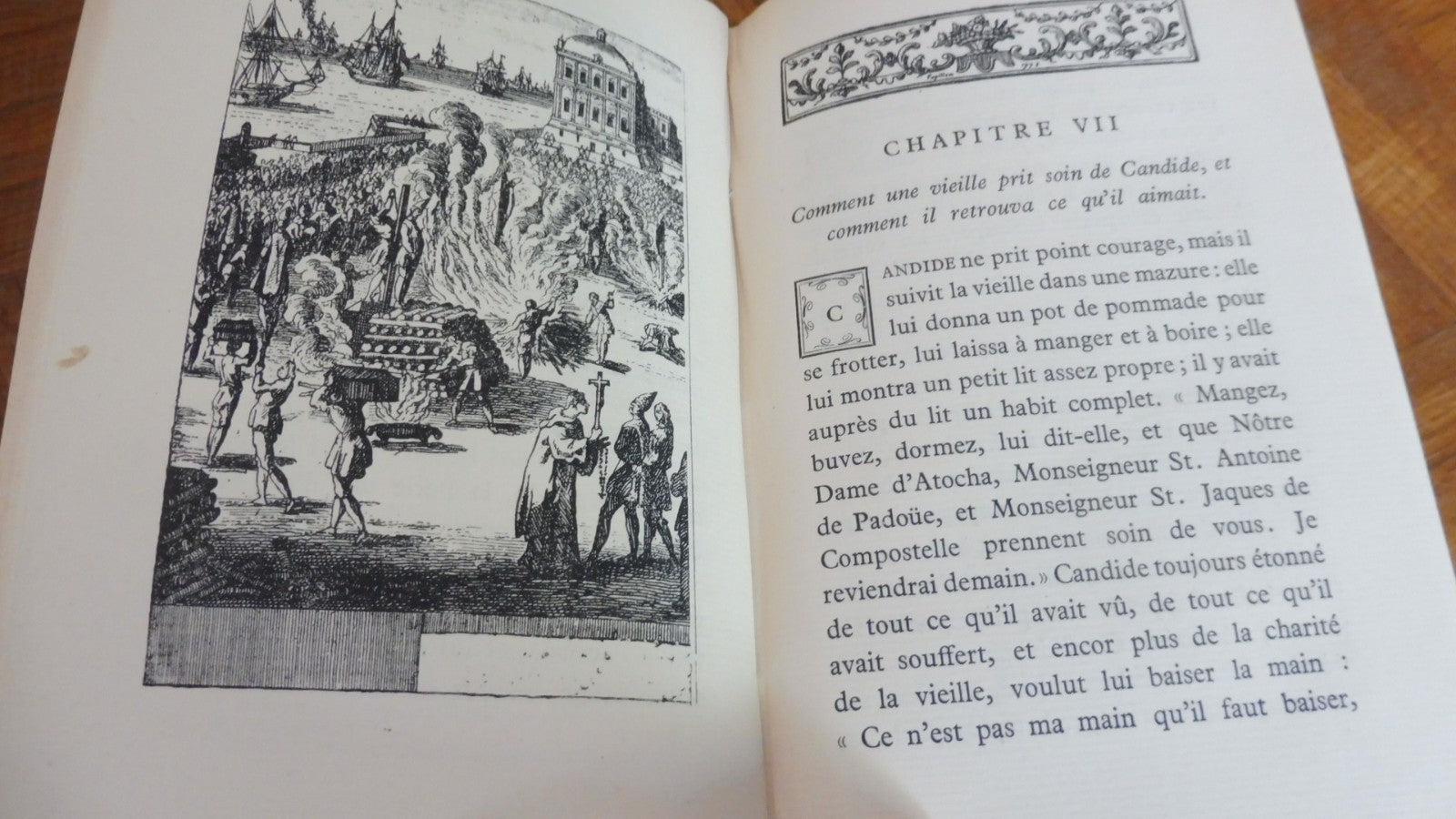 CHAPITRE VII

Comment une vieille prit soin de Candide, et comment il retrouva ce qu'il aimait.

CANDIDE ne prit point courage, mais il suivit la vieille dans une mazure : elle lui donna un pot de pommade pour se frotter, lui laissa à manger et à boire ; elle lui montra un petit lit assez propre ; il y avait auprès du lit un habit complet. « Mangez, buvez, dormez, lui dit-elle, et que Nôtre Dame d'Atocha, Monseigneur St. Antoine de Padoüe, et Monseigneur St. Jaques de Compostelle prennent soin de vous. Je reviendrai demain. » Candide toujours étonné de tout ce qu'il avait vû, de tout ce qu'il avait souffert, et encor plus de la charité de la vieille, voulut lui baiser la main : « Ce n'est pas ma main qu'il faut baiser,